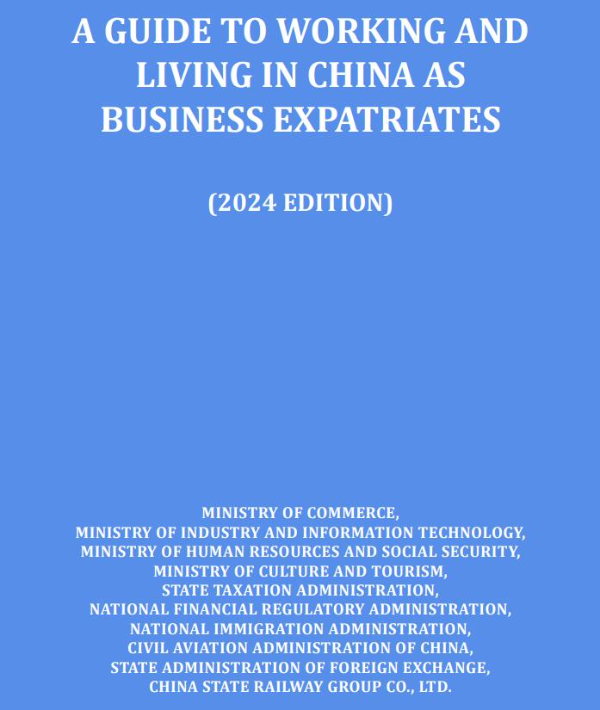 A GUIDE TO WORKING AND LIVING IN CHINA AS BUSINESS EXPATRIATES

(2024 EDITION)

MINISTRY OF COMMERCE,
MINISTRY OF INDUSTRY AND INFORMATION TECHNOLOGY,
MINISTRY OF HUMAN RESOURCES AND SOCIAL SECURITY,
MINISTRY OF CULTURE AND TOURISM,
STATE TAXATION ADMINISTRATION,
NATIONAL FINANCIAL REGULATORY ADMINISTRATION,
NATIONAL IMMIGRATION ADMINISTRATION,
CIVIL AVIATION ADMINISTRATION OF CHINA,
STATE ADMINISTRATION OF FOREIGN EXCHANGE,
CHINA STATE RAILWAY GROUP CO., LTD.